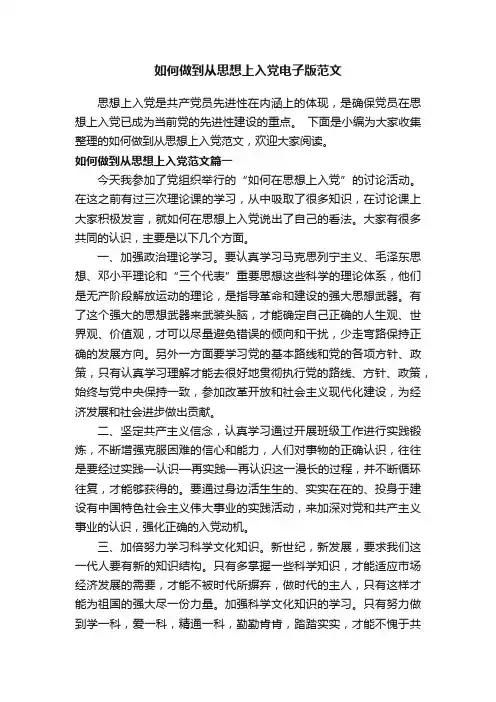 如何做到从思想上入党电子版范文

思想上入党是共产党员先进性在内涵上的体现，是确保党员在思想上入党已成为当前党的先进性建设的重点。 下面是小编为大家收集整理的如何做到从思想上入党范文，欢迎大家阅读。

如何做到从思想上入党范文篇一

今天我参加了党组织举行的“如何在思想上入党”的讨论活动。在这之前有过三次理论课的学习，从中吸取了很多知识，在讨论课上大家积极发言，就如何在思想上入党说出了自己的看法。大家有很多共同的认识，主要是以下几个方面。

一、加强政治理论学习。要认真学习马克思列宁主义、毛泽东思想、邓小平理论和“三个代表”重要思想这些科学的理论体系，他们是无产阶段解放运动的理论，是指导革命和建设的强大思想武器。有了这个强大的思想武器来武装头脑，才能确定自己正确的人生观、世界观、价值观，才可以尽量避免错误的倾向和干扰，少走弯路保持正确的发展方向。另外一方面要学习党的基本路线和党的各项方针、政策，只有认真学习理解才能去很好地贯彻执行党的路线、方针、政策，始终与党中央保持一致，参加改革开放和社会主义现代化建设，为经济发展和社会进步做出贡献。

二、坚定共产主义信念，认真学习通过开展班级工作进行实践锻炼，不断增强克服困难的信心和能力，人们对事物的正确认识，往往是要经过实践—认识—再实践—再认识这一漫长的过程，并不断循环往复，才能够获得的。要通过身边活生生的、实实在在的、投身于建设有中国特色社会主义伟大事业的实践活动，来加深对党和共产主义事业的认识，强化正确的入党动机。

三、加倍努力学习科学文化知识。新世纪，新发展，要求我们这一代人要有新的知识结构。只有多掌握一些科学知识，才能适应市场经济发展的需要，才能不被时代所摒弃，做时代的主人，只有这样才能为祖国的强大尽一份力量。加强科学文化知识的学习。只有努力做到学一科，爱一科，精通一科，勤勤肯肯，踏踏实实，才能不愧于共